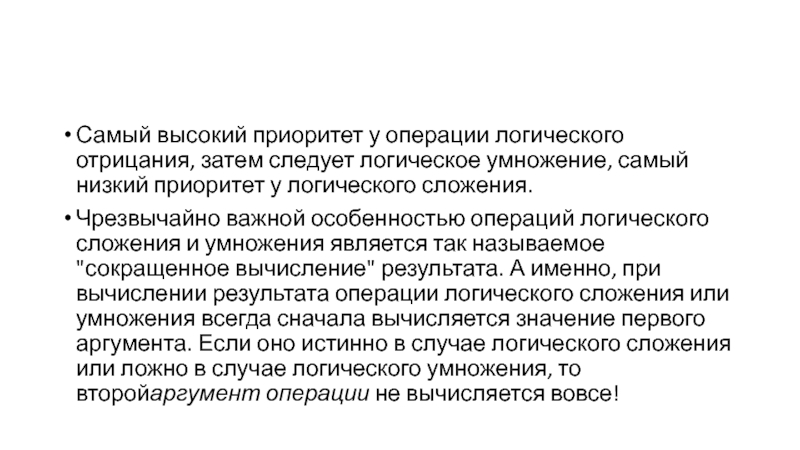 • Самый высокий приоритет у операции логического отрицания, затем следует логическое умножение, самый низкий приоритет у логического сложения.

• Чрезвычайно важной особенностью операций логического сложения и умножения является так называемое "сокращенное вычисление" результата. А именно, при вычислении результата операции логического сложения или умножения всегда сначала вычисляется значение первого аргумента. Если оно истинно в случае логического сложения или ложно в случае логического умножения, то второйаргумент операции не вычисляется вовсе!